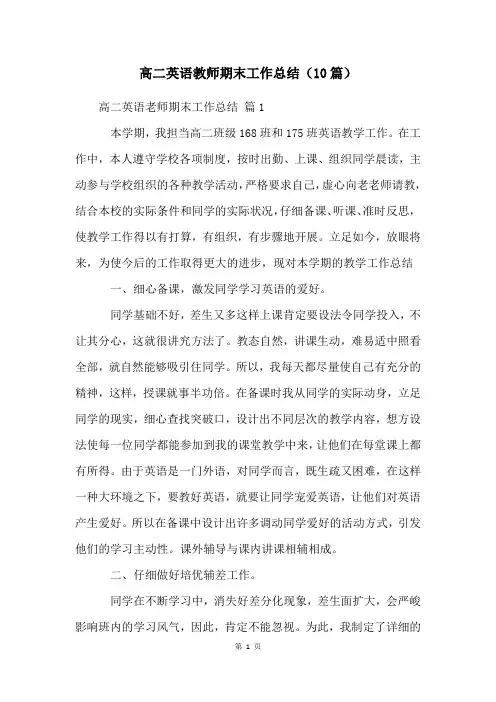 高二英语教师期末工作总结（10篇）

高二英语老师期末工作总结 篇1

本学期，我担当高二班级168班和175班英语教学工作。在工作中，本人遵守学校各项制度，按时出勤、上课、组织同学晨读，主动参与学校组织的各种教学活动，严格要求自己，虚心向老老师请教，结合本校的实际条件和同学的实际状况，仔细备课、听课、准时反思，使教学工作得以有打算，有组织，有步骤地开展。立足如今，放眼将来，为使今后的工作取得更大的进步，现对本学期的教学工作总结

一、细心备课，激发同学学习英语的爱好。

同学基础不好，差生又多这样上课肯定要设法令同学投入，不让其分心，这就很讲究方法了。教态自然，讲课生动，难易适中照看全部，就自然能够吸引住同学。所以，我每天都尽量使自己有充分的精神，这样，授课就事半功倍。在备课时我从同学的实际动身，立足同学的现实，细心查找突破口，设计出不同层次的教学内容，想方设法使每一位同学都能参加到我的课堂教学中来，让他们在每堂课上都有所得。由于英语是一门外语，对同学而言，既生疏又困难，在这样一种大环境之下，要教好英语，就要让同学宠爱英语，让他们对英语产生爱好。所以在备课中设计出许多调动同学爱好的活动方式，引发他们的学习主动性。课外辅导与课内讲课相辅相成。

二、仔细做好培优辅差工作。

同学在不断学习中，消失好差分化现象，差生面扩大，会严峻影响班内的学习风气，因此，肯定不能忽视。为此，我制定了详细的

第 1 页